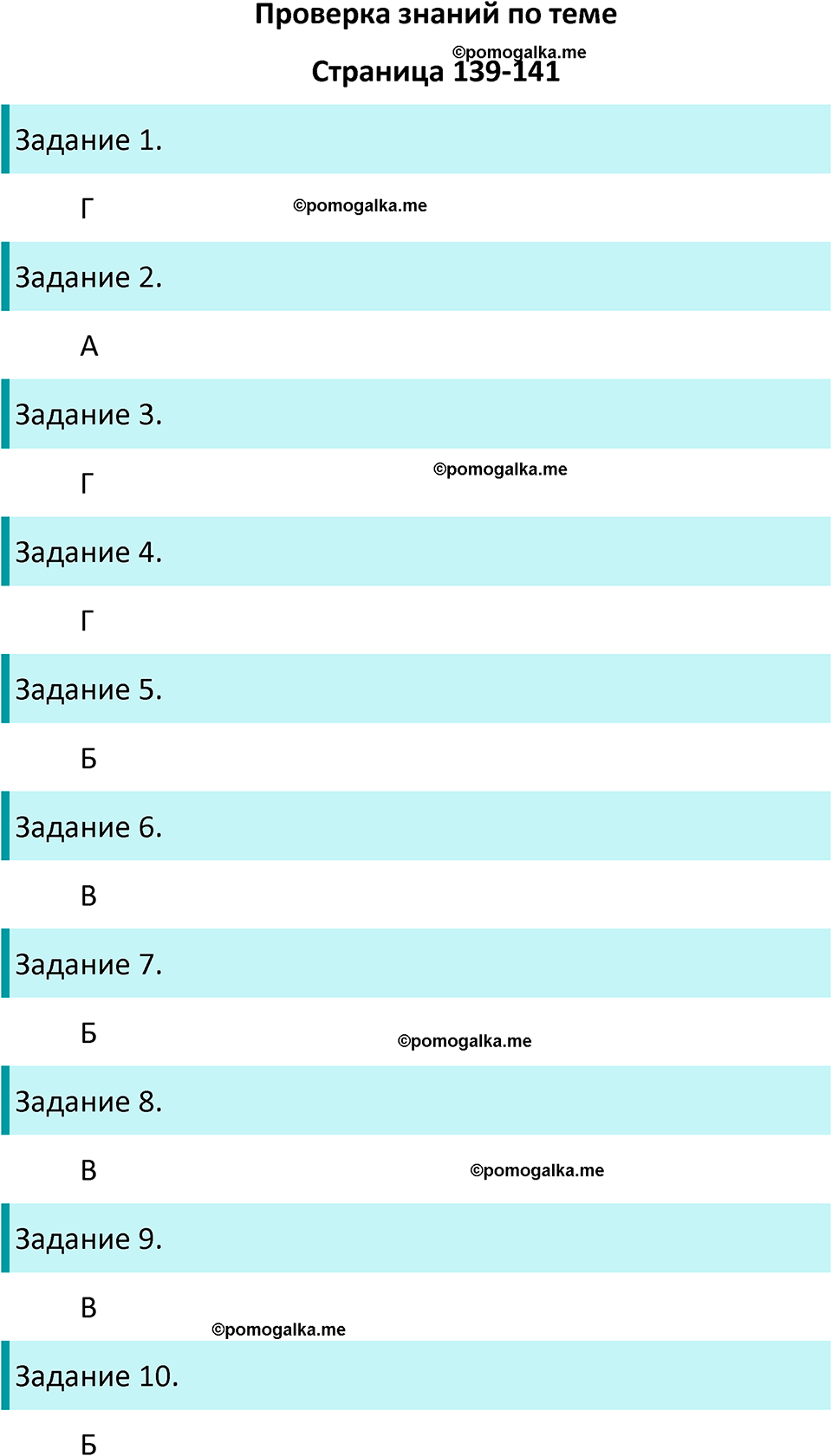 Проверка знаний по теме

©pomogalka.me

Страница 139-141

Задание 1.

Г

©pomogalka.me

Задание 2.

А

Задание 3.

Г

©pomogalka.me

Задание 4.

Г

Задание 5.

Б

Задание 6.

В

Задание 7.

Б

©pomogalka.me

Задание 8.

В

©pomogalka.me

Задание 9.

В

©pomogalka.me

Задание 10.

Б